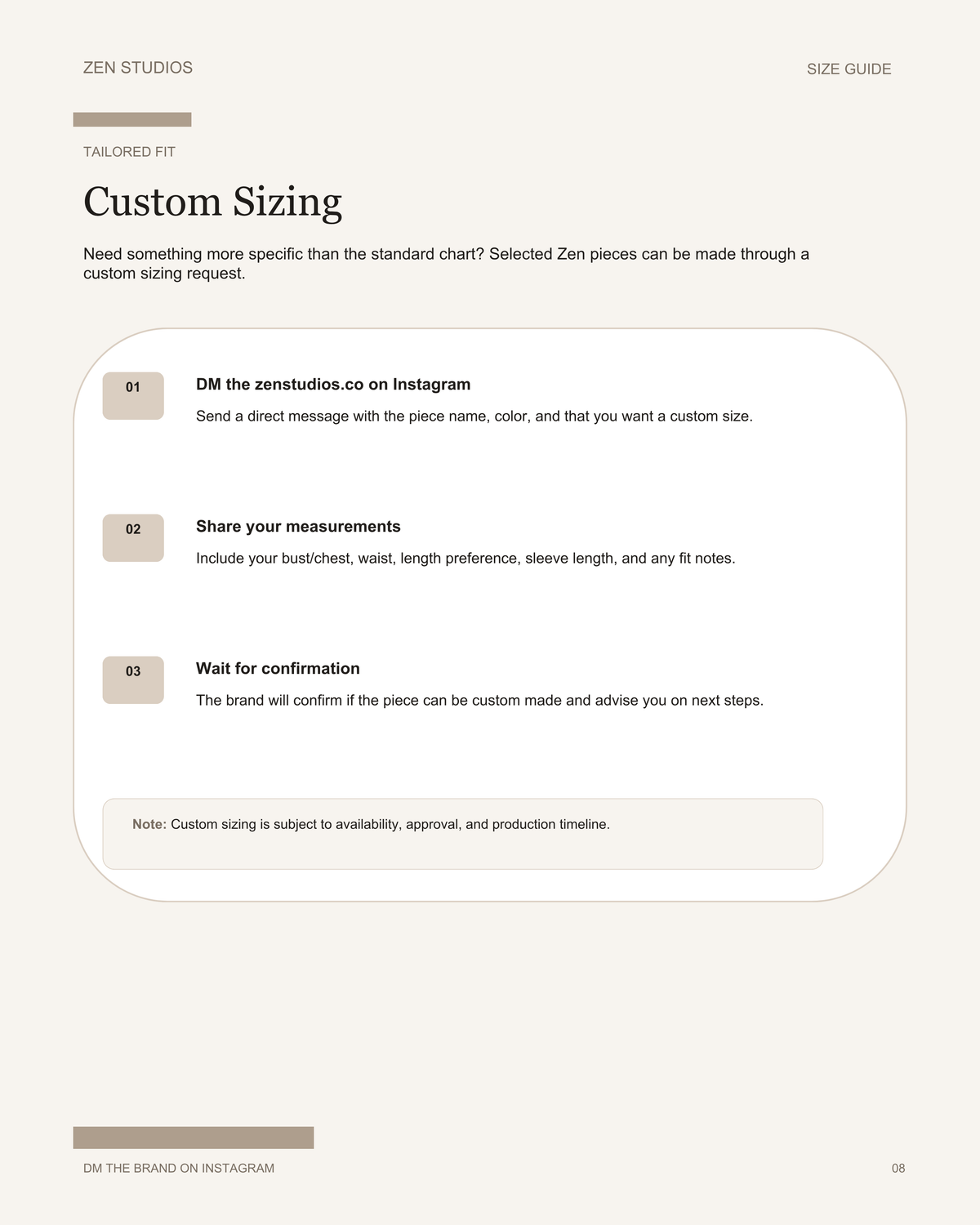 ZEN STUDIOS

SIZE GUIDE

TAILORED FIT

Custom Sizing

Need something more specific than the standard chart? Selected Zen pieces can be made through a custom sizing request.

01

DM the zenstudios.co on Instagram

Send a direct message with the piece name, color, and that you want a custom size.

02

Share your measurements

Include your bust/chest, waist, length preference, sleeve length, and any fit notes.

03

Wait for confirmation

The brand will confirm if the piece can be custom made and advise you on next steps.

Note: Custom sizing is subject to availability, approval, and production timeline.

DM THE BRAND ON INSTAGRAM

08